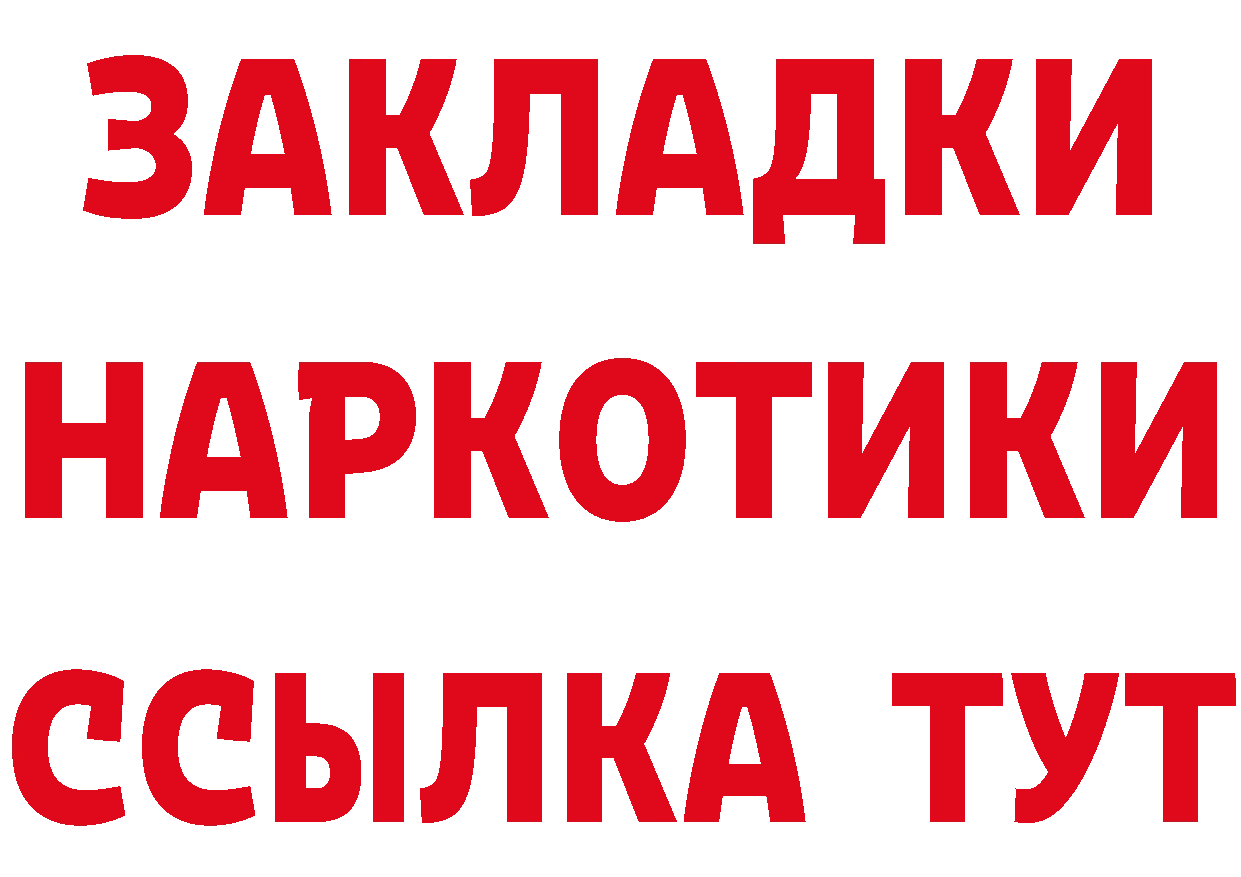 ЗАКЛАДКИ НАРКОТИКИ ССЫЛКА ТУТ